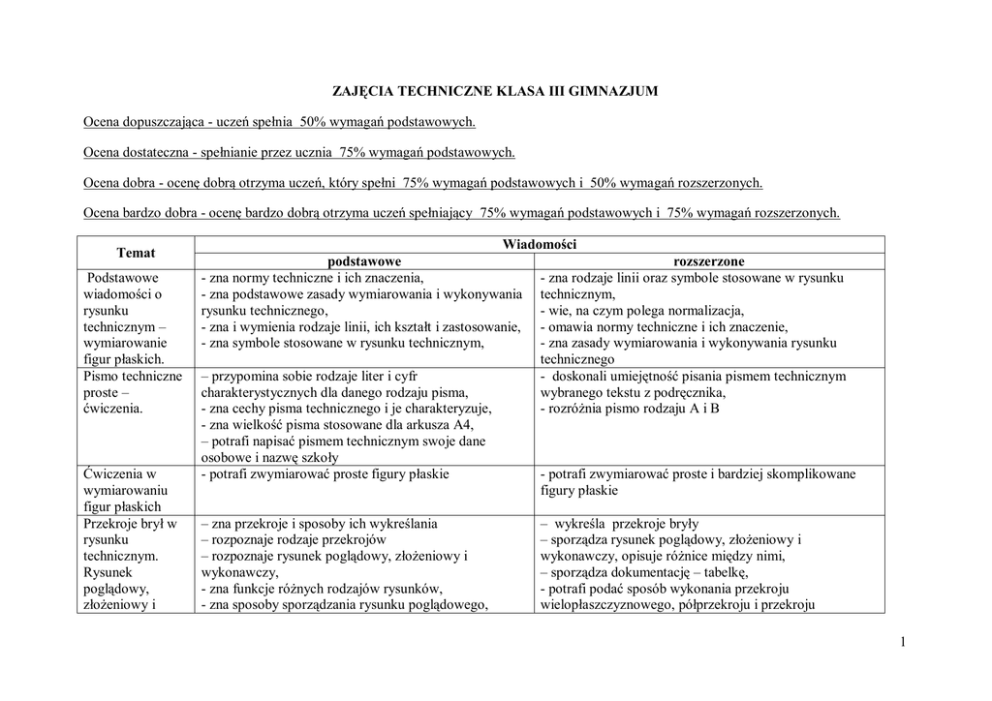 ZAJĘCIA TECHNICZNE KLASA III GIMNAZJUM

Ocena dopuszczająca - uczeń spełnia 50% wymagań podstawowych.

Ocena dostateczna - spełnianie przez ucznia 75% wymagań podstawowych.

Ocena dobra - ocenę dobrą otrzyma uczeń, który spełni 75% wymagań podstawowych i 50% wymagań rozszerzonych.

Ocena bardzo dobra - ocenę bardzo dobrą otrzyma uczeń spełniający 75% wymagań podstawowych i 75% wymagań rozszerzonych.

| Temat | Wiadomości podstawowe | Wiadomości rozszerzone |
|---|---|---|
| Podstawowe wiadomości o rysunku technicznym – wymiarowanie figur płaskich. | - zna normy techniczne i ich znaczenia, - zna podstawowe zasady wymiarowania i wykonywania rysunku technicznego, - zna i wymienia rodzaje linii, ich kształt i zastosowanie, - zna symbole stosowane w rysunku technicznym, | - zna rodzaje linii oraz symbole stosowane w rysunku technicznym, - wie, na czym polega normalizacja, - omawia normy techniczne i ich znaczenie, - zna zasady wymiarowania i wykonywania rysunku technicznego |
| Pismo techniczne proste – ćwiczenia. | – przypomina sobie rodzaje liter i cyfr charakterystycznych dla danego rodzaju pisma, - zna cechy pisma technicznego i je charakteryzuje, - zna wielkość pisma stosowane dla arkusza A4, – potrafi napisać pismem technicznym swoje dane osobowe i nazwę szkoły | - doskonali umiejętność pisania pismem technicznym wybranego tekstu z podręcznika, - rozróżnia pismo rodzaju A i B |
| Ćwiczenia w wymiarowaniu figur płaskich | - potrafi zwymiarować proste figury płaskie | - potrafi zwymiarować proste i bardziej skomplikowane figury płaskie |
| Przekroje brył w rysunku technicznym. Rysunek poglądowy, złożeniowy i | – zna przekroje i sposoby ich wykreślania – rozpoznaje rodzaje przekrojów – rozpoznaje rysunek poglądowy, złożeniowy i wykonawczy, - zna funkcje różnych rodzajów rysunków, - zna sposoby sporządzania rysunku poglądowego, | – wykreśla przekroje bryły – sporządza rysunek poglądowy, złożeniowy i wykonawczy, opisuje różnice między nimi, – sporządza dokumentację – tabelkę, - potrafi podać sposób wykonania przekroju wielopłaszczyznowego, półprzekroju i przekroju |

1